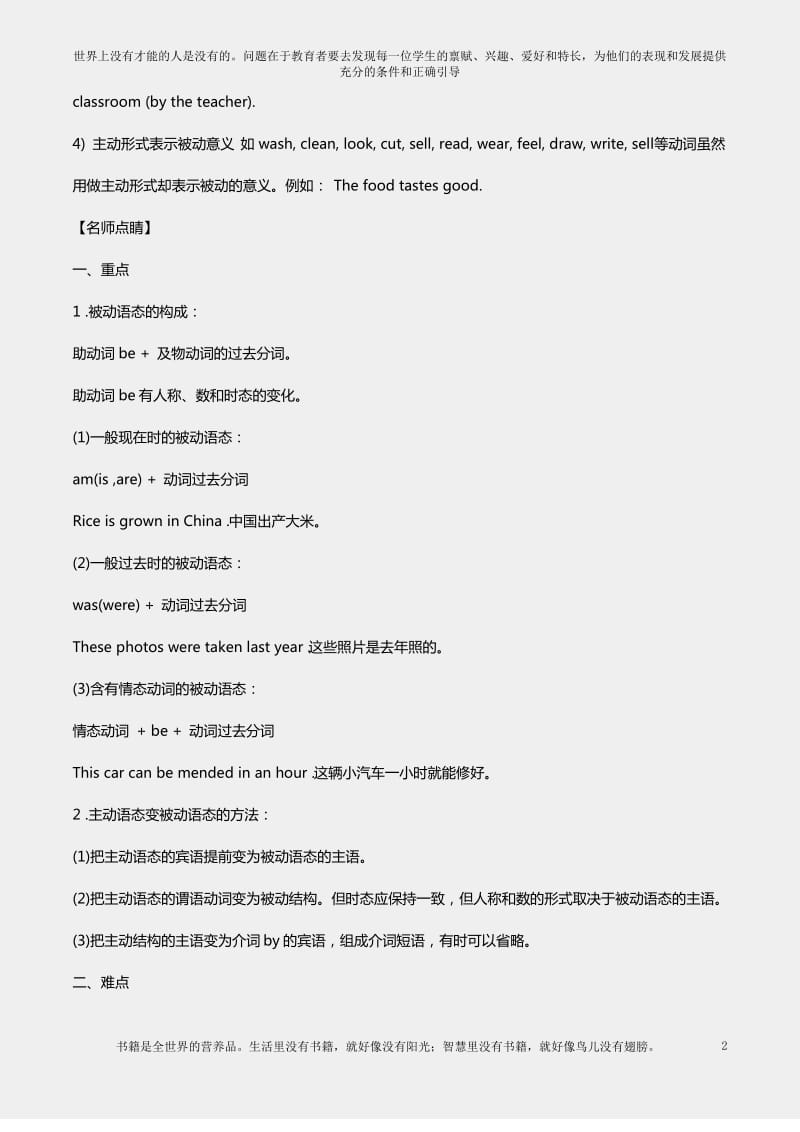 世界上没有才能的人是没有的。问题在于教育者要去发现每一位学生的禀赋、兴趣、爱好和特长，为他们的表现和发展提供充分的条件和正确引导

classroom (by the teacher).

4) 主动形式表示被动意义 如 wash, clean, look, cut, sell, read, wear, feel, draw, write, sell等动词虽然用做主动形式却表示被动的意义。例如： The food tastes good.

【名师点睛】

一、重点

1 .被动语态的构成：

助动词 be + 及物动词的过去分词。

助动词 be 有人称、数和时态的变化。

(1)一般现在时的被动语态：

am(is ,are) + 动词过去分词

Rice is grown in China .中国出产大米。

(2)一般过去时的被动语态：

was(were) + 动词过去分词

These photos were taken last year 这些照片是去年照的。

(3)含有情态动词的被动语态：

情态动词 + be + 动词过去分词

This car can be mended in an hour .这辆小汽车一小时就能修好。

2 .主动语态变被动语态的方法：

(1)把主动语态的宾语提前变为被动语态的主语。

(2)把主动语态的谓语动词变为被动结构。但时态应保持一致，但人称和数的形式取决于被动语态的主语。

(3)把主动结构的主语变为介词 by 的宾语，组成介词短语，有时可以省略。

二、难点

书籍是全世界的营养品。生活里没有书籍，就好像没有阳光；智慧里没有书籍，就好像鸟儿没有翅膀。 2